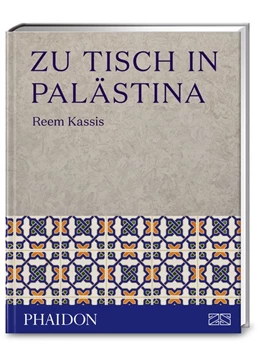 ZU TISCH IN PALÄSTINA

Reem Kassis

PHAIDON

ZS